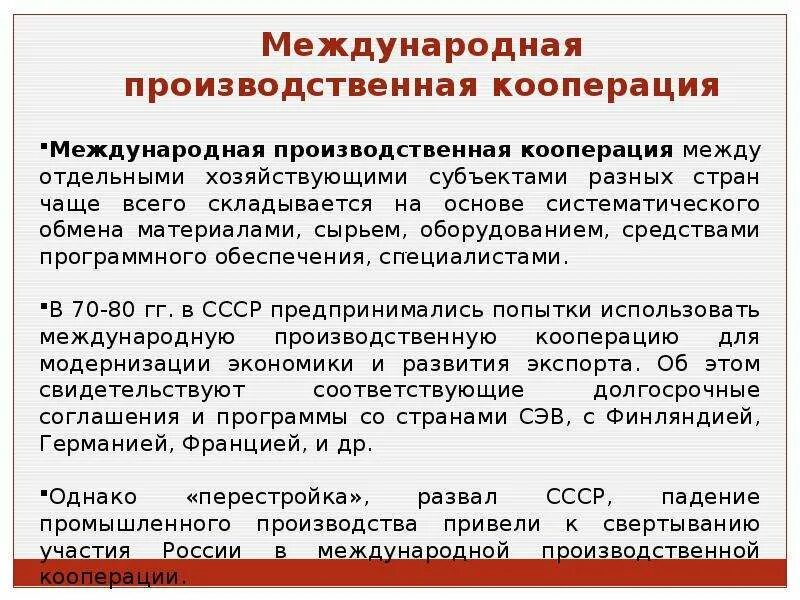 Международная производственная кооперация

▪Международная производственная кооперация между отдельными хозяйствующими субъектами разных стран чаще всего складывается на основе систематического обмена материалами, сырьем, оборудованием, средствами программного обеспечения, специалистами.

▪В 70-80 гг. в СССР предпринимались попытки использовать международную производственную кооперацию для модернизации экономики и развития экспорта. Об этом свидетельствуют соответствующие долгосрочные соглашения и программы со странами СЭВ, с Финляндией, Германией, Францией, и др.

▪Однако «перестройка», развал СССР, падение промышленного производства привели к свертыванию участия России в международной производственной кооперации.